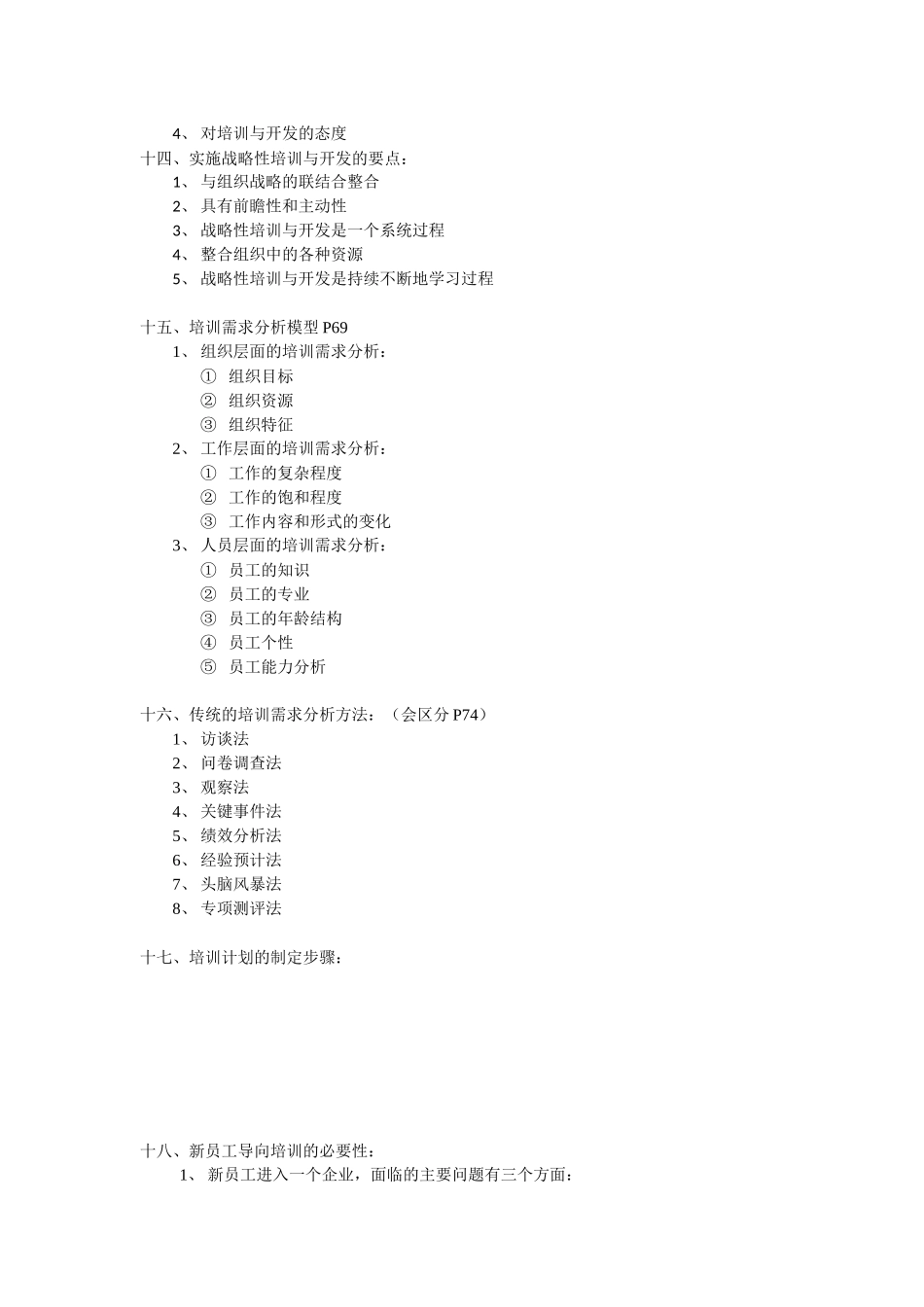 4、 对培训与开发的态度
十四、实施战略性培训与开发的要点：
1、 与组织战略的联结合整合
2、 具有前瞻性和主动性
3、 战略性培训与开发是一个系统过程
4、 整合组织中的各种资源
5、 战略性培训与开发是持续不断地学习过程

十五、培训需求分析模型 P69
1、 组织层面的培训需求分析：
① 组织目标
② 组织资源
③ 组织特征
2、 工作层面的培训需求分析：
① 工作的复杂程度
② 工作的饱和程度
③ 工作内容和形式的变化
3、 人员层面的培训需求分析：
① 员工的知识
② 员工的专业
③ 员工的年龄结构
④ 员工个性
⑤ 员工能力分析

十六、传统的培训需求分析方法：（会区分 P74）
1、 访谈法
2、 问卷调查法
3、 观察法
4、 关键事件法
5、 绩效分析法
6、 经验预计法
7、 头脑风暴法
8、 专项测评法

十七、培训计划的制定步骤：

十八、新员工导向培训的必要性：
1、 新员工进入一个企业，面临的主要问题有三个方面：